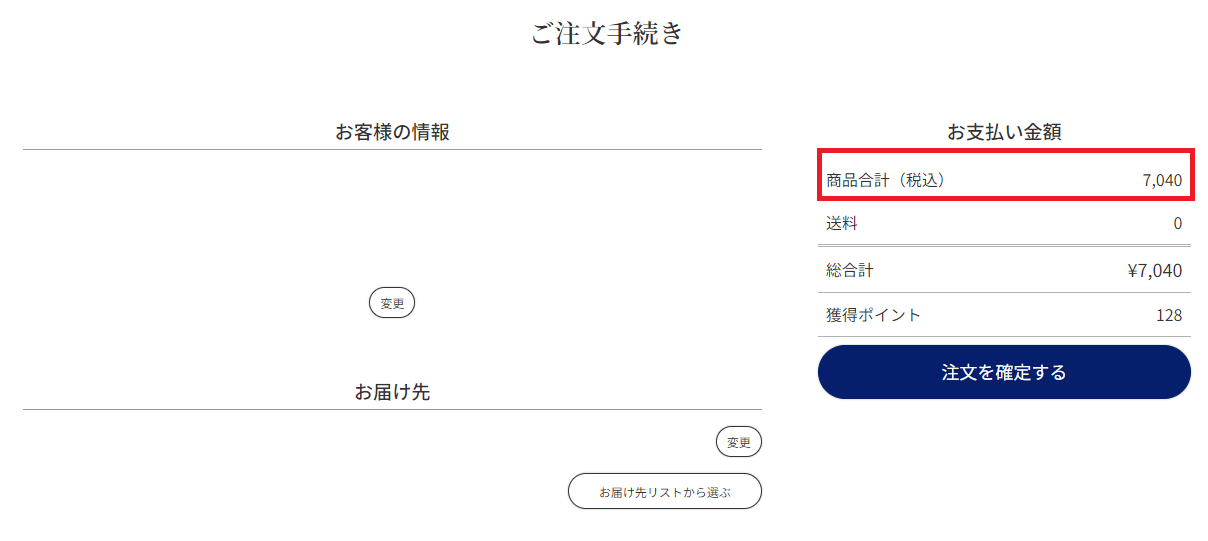 ご注文手続き

お客様の情報

変更

お届け先

変更

お届け先リストから選ぶ

お支払い金額

| 商品合計（税込） | 7,040 |
|---|---|
| 送料 | 0 |
| 総合計 | ¥7,040 |
| 獲得ポイント | 128 |

注文を確定する